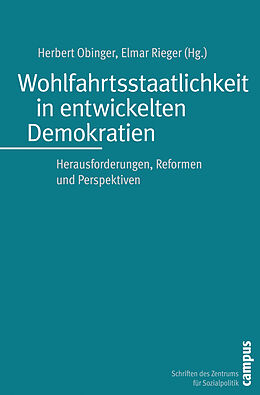 Herbert Obinger, Elmar Rieger (Hg.)

Wohlfahrtsstaatlichkeit in entwickelten Demokratien

Herausforderungen, Reformen und Perspektiven

Schriften des Zentrums für Sozialpolitik

campus